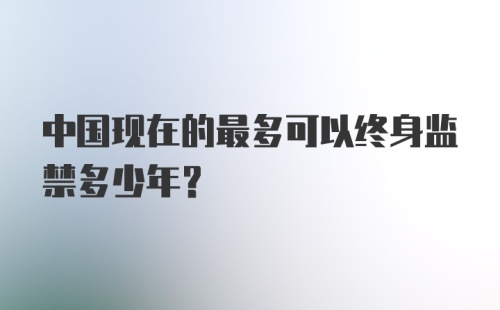 中国现在的最多可以终身监禁多少年？